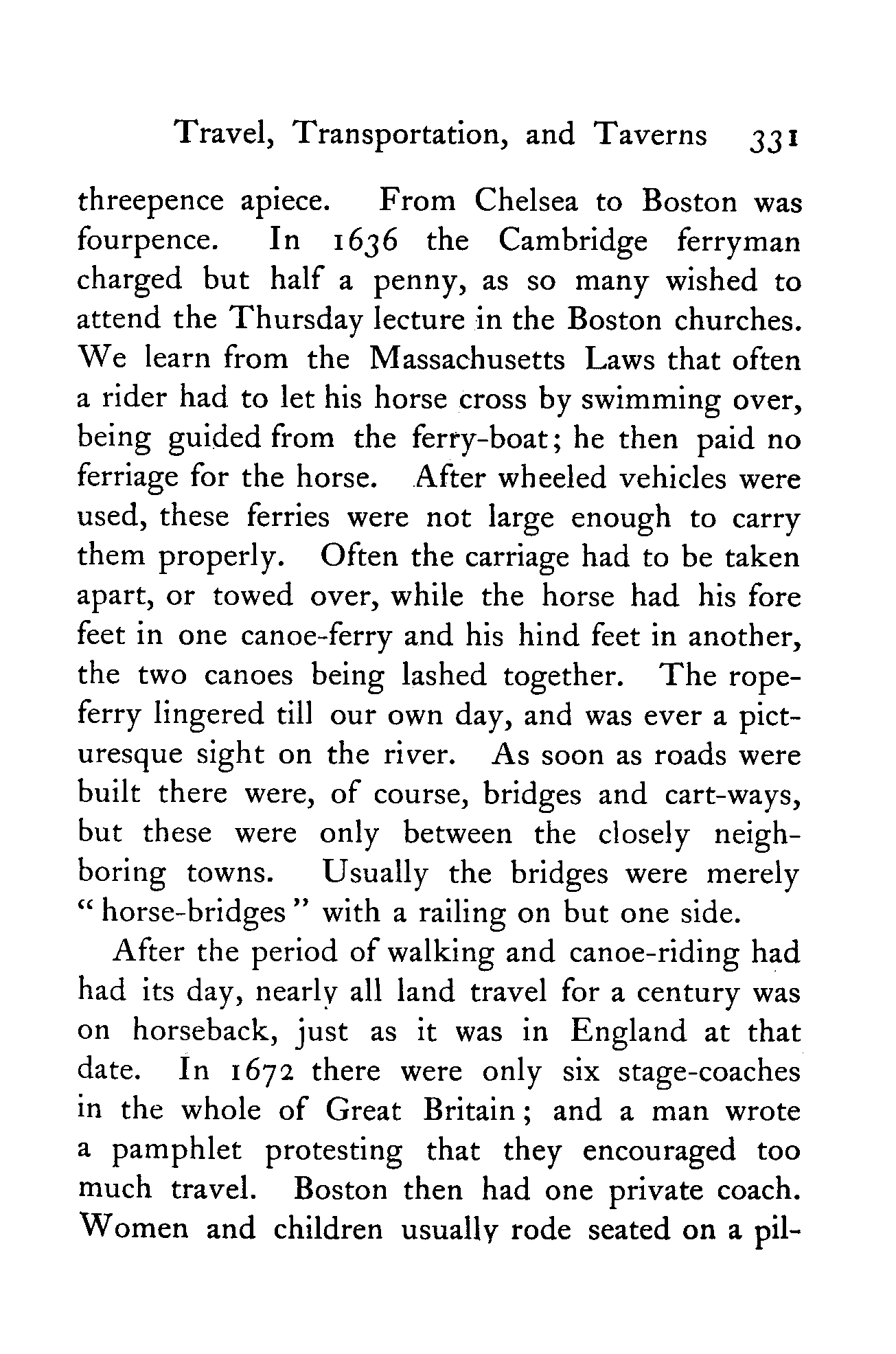 Travel, Transportation, and Taverns 331

threepence apiece. From Chelsea to Boston was fourpence. In 1636 the Cambridge ferryman charged but half a penny, as so many wished to attend the Thursday lecture in the Boston churches. We learn from the Massachusetts Laws that often a rider had to let his horse cross by swimming over, being guided from the ferry-boat; he then paid no ferriage for the horse. After wheeled vehicles were used, these ferries were not large enough to carry them properly. Often the carriage had to be taken apart, or towed over, while the horse had his fore feet in one canoe-ferry and his hind feet in another, the two canoes being lashed together. The rope-ferry lingered till our own day, and was ever a picturesque sight on the river. As soon as roads were built there were, of course, bridges and cart-ways, but these were only between the closely neighboring towns. Usually the bridges were merely "horse-bridges" with a railing on but one side.

After the period of walking and canoe-riding had had its day, nearly all land travel for a century was on horseback, just as it was in England at that date. In 1672 there were only six stage-coaches in the whole of Great Britain; and a man wrote a pamphlet protesting that they encouraged too much travel. Boston then had one private coach. Women and children usually rode seated on a pil-